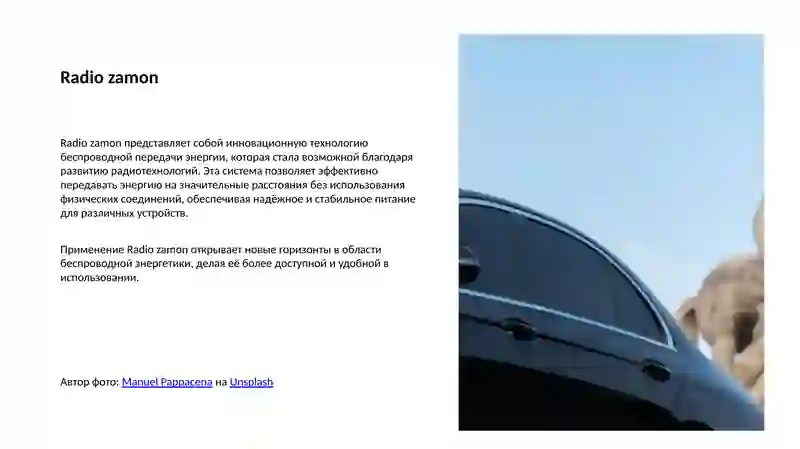 Radio zamon

Radio zamon представляет собой инновационную технологию беспроводной передачи энергии, которая стала возможной благодаря развитию радиотехнологий. Эта система позволяет эффективно передавать энергию на значительные расстояния без использования физических соединений, обеспечивая надёжное и стабильное питание для различных устройств.

Применение Radio zamon открывает новые горизонты в области беспроводной энергетики, делая её более доступной и удобной в использовании.

Автор фото: Manuel Pappacena на Unsplash